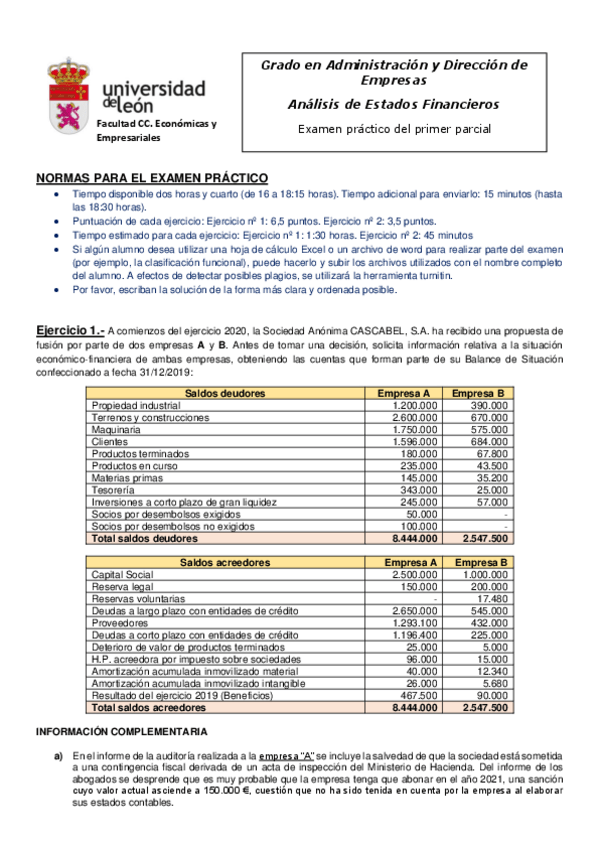 universidad de león
Facultad CC. Económicas y Empresariales

Grado en Administración y Dirección de Empresas
Análisis de Estados Financieros
Examen práctico del primer parcial

NORMAS PARA EL EXAMEN PRÁCTICO

- Tiempo disponible dos horas y cuarto (de 16 a 18:15 horas). Tiempo adicional para enviarlo: 15 minutos (hasta las 18:30 horas).
- Puntuación de cada ejercicio: Ejercicio nº 1: 6,5 puntos. Ejercicio nº 2: 3,5 puntos.
- Tiempo estimado para cada ejercicio: Ejercicio nº 1: 1:30 horas. Ejercicio nº 2: 45 minutos
- Si algún alumno desea utilizar una hoja de cálculo Excel o un archivo de word para realizar parte del examen (por ejemplo, la clasificación funcional), puede hacerlo y subir los archivos utilizados con el nombre completo del alumno. A efectos de detectar posibles plagios, se utilizará la herramienta turnitin.
- Por favor, escriban la solución de la forma más clara y ordenada posible.

Ejercicio 1.- A comienzos del ejercicio 2020, la Sociedad Anónima CASCABEL, S.A. ha recibido una propuesta de fusión por parte de dos empresas A y B. Antes de tomar una decisión, solicita información relativa a la situación económico-financiera de ambas empresas, obteniendo las cuentas que forman parte de su Balance de Situación confeccionado a fecha 31/12/2019:

| Saldos deudores | Empresa A | Empresa B |
|---|---|---|
| Propiedad industrial | 1.200.000 | 390.000 |
| Terrenos y construcciones | 2.600.000 | 670.000 |
| Maquinaria | 1.750.000 | 575.000 |
| Clientes | 1.596.000 | 684.000 |
| Productos terminados | 180.000 | 67.800 |
| Productos en curso | 235.000 | 43.500 |
| Materias primas | 145.000 | 35.200 |
| Tesorería | 343.000 | 25.000 |
| Inversiones a corto plazo de gran liquidez | 245.000 | 57.000 |
| Socios por desembolsos exigidos | 50.000 | - |
| Socios por desembolsos no exigidos | 100.000 | - |
| Total saldos deudores | 8.444.000 | 2.547.500 |

| Saldos acreedores | Empresa A | Empresa B |
|---|---|---|
| Capital Social | 2.500.000 | 1.000.000 |
| Reserva legal | 150.000 | 200.000 |
| Reservas voluntarias | - | 17.480 |
| Deudas a largo plazo con entidades de crédito | 2.650.000 | 545.000 |
| Proveedores | 1.293.100 | 432.000 |
| Deudas a corto plazo con entidades de crédito | 1.196.400 | 225.000 |
| Deterioro de valor de productos terminados | 25.000 | 5.000 |
| H.P. acreedora por impuesto sobre sociedades | 96.000 | 15.000 |
| Amortización acumulada inmovilizado material | 40.000 | 12.340 |
| Amortización acumulada inmovilizado intangible | 26.000 | 5.680 |
| Resultado del ejercicio 2019 (Beneficios) | 467.500 | 90.000 |
| Total saldos acreedores | 8.444.000 | 2.547.500 |

INFORMACIÓN COMPLEMENTARIA

a) En el informe de la auditoría realizada a la empresa "A" se incluye la salvedad de que la sociedad está sometida a una contingencia fiscal derivada de un acta de inspección del Ministerio de Hacienda. Del informe de los abogados se desprende que es muy probable que la empresa tenga que abonar en el año 2021, una sanción cuyo valor actual asciende a 150.000 €, cuestión que no ha sido tenida en cuenta por la empresa al elaborar sus estados contables.